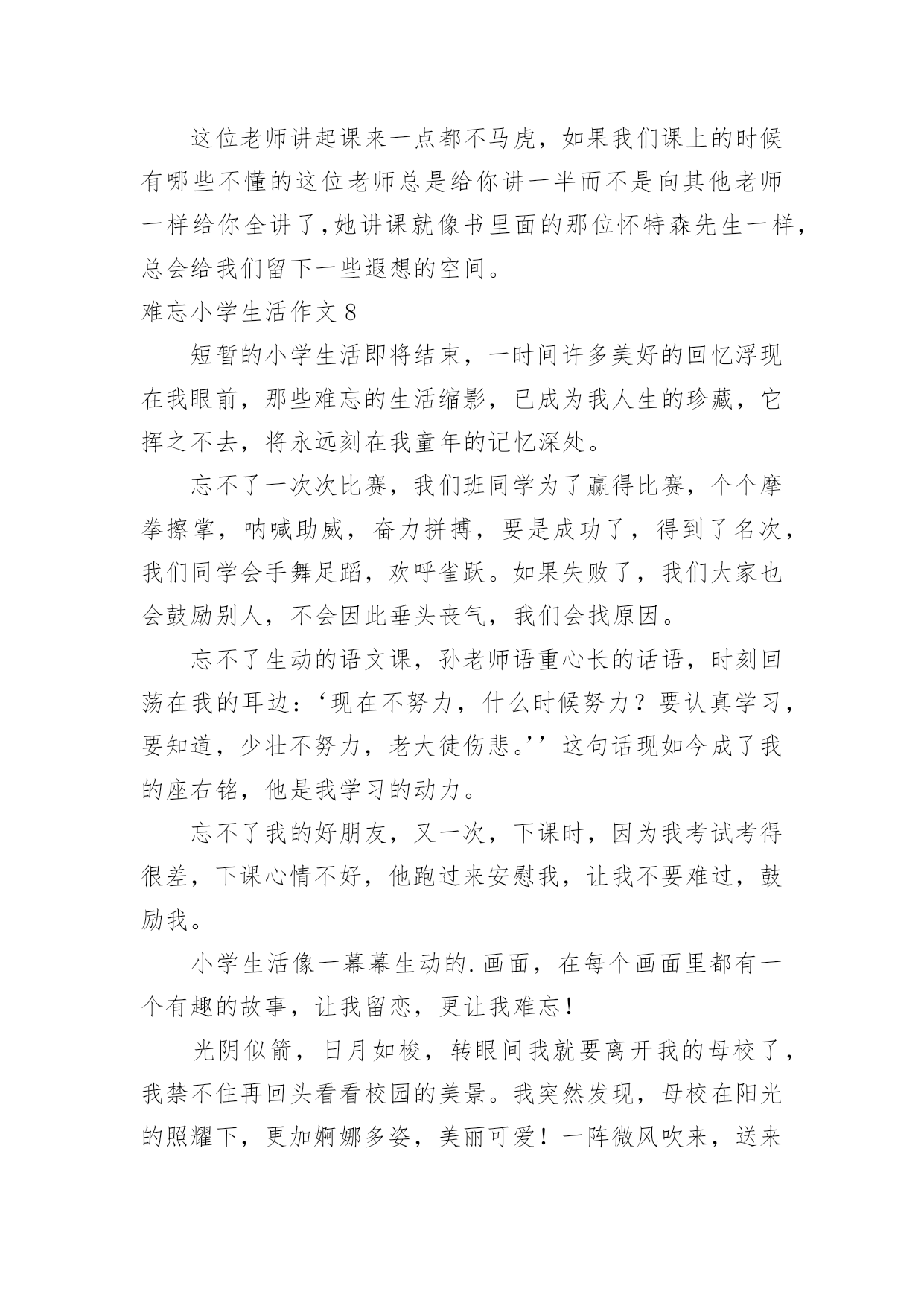 这位老师讲起课来一点都不马虎，如果我们课上的时候有哪些不懂的这位老师总是给你讲一半而不是向其他老师一样给你全讲了,她讲课就像书里面的那位怀特森先生一样，总会给我们留下一些遐想的空间。

难忘小学生活作文 8

短暂的小学生活即将结束，一时间许多美好的回忆浮现在我眼前，那些难忘的生活缩影，已成为我人生的珍藏，它挥之不去，将永远刻在我童年的记忆深处。

忘不了一次次比赛，我们班同学为了赢得比赛，个个摩拳擦掌，呐喊助威，奋力拼搏，要是成功了，得到了名次，我们同学会手舞足蹈，欢呼雀跃。如果失败了，我们大家也会鼓励别人，不会因此垂头丧气，我们会找原因。

忘不了生动的语文课，孙老师语重心长的话语，时刻回荡在我的耳边：‘现在不努力，什么时候努力？要认真学习，要知道，少壮不努力，老大徒伤悲。’’这句话现如今成了我的座右铭，他是我学习的动力。

忘不了我的好朋友，又一次，下课时，因为我考试考得很差，下课心情不好，他跑过来安慰我，让我不要难过，鼓励我。

小学生活像一幕幕生动的.画面，在每个画面里都有一个有趣的故事，让我留恋，更让我难忘！

光阴似箭，日月如梭，转眼间我就要离开我的母校了，我禁不住再回头看看校园的美景。我突然发现，母校在阳光的照耀下，更加婀娜多姿，美丽可爱！一阵微风吹来，送来